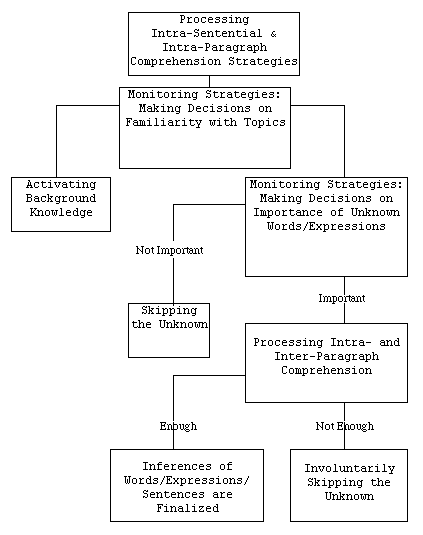 Processing Intra-Sentential & Intra-Paragraph Comprehension Strategies

Monitoring Strategies: Making Decisions on Familiarity with Topics

Activating Background Knowledge

Monitoring Strategies: Making Decisions on Importance of Unknown Words/Expressions

Not Important

Skipping the Unknown

Important

Processing Intra- and Inter-Paragraph Comprehension

Enough

Not Enough

Inferences of Words/Expressions/ Sentences are Finalized

Involuntarily Skipping the Unknown